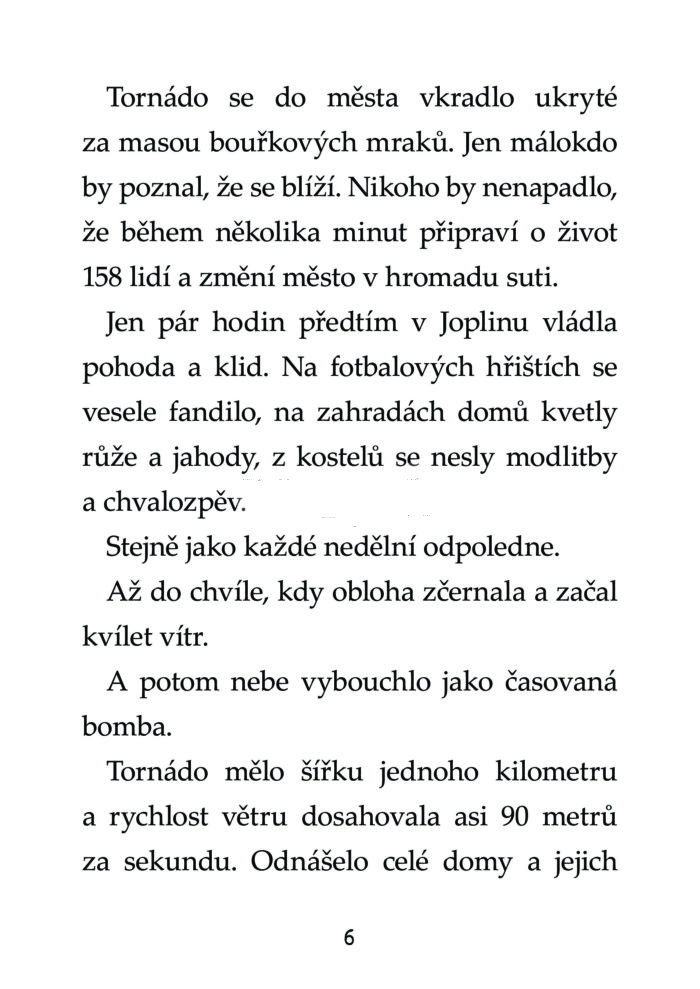 Tornádo se do města vkradlo ukryté za masou bouřkových mraků. Jen málokdo by poznal, že se blíží. Nikoho by nenapadlo, že během několika minut připraví o život 158 lidí a změní město v hromadu suti.

Jen pár hodin předtím v Joplinu vládla pohoda a klid. Na fotbalových hřištích se vesele fandilo, na zahradách domů kvetly růže a jahody, z kostelů se nesly modlitby a chvalozpěv.

Stejně jako každé nedělní odpoledne.

Až do chvíle, kdy obloha zčernala a začal kvílet vítr.

A potom nebe vybouchlo jako časovaná bomba.

Tornádo mělo šířku jednoho kilometru a rychlost větru dosahovala asi 90 metrů za sekundu. Odnášelo celé domy a jejich

6